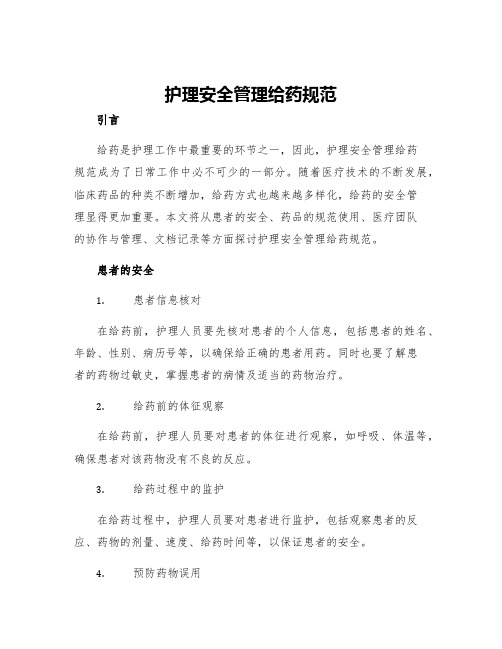 护理安全管理给药规范

引言

给药是护理工作中最重要的环节之一，因此，护理安全管理给药规范成为了日常工作中必不可少的一部分。随着医疗技术的不断发展，临床药品的种类不断增加，给药方式也越来越多样化，给药的安全管理显得更加重要。本文将从患者的安全、药品的规范使用、医疗团队的协作与管理、文档记录等方面探讨护理安全管理给药规范。

患者的安全

1. 患者信息核对

在给药前，护理人员要先核对患者的个人信息，包括患者的姓名、年龄、性别、病历号等，以确保给正确的患者用药。同时也要了解患者的药物过敏史，掌握患者的病情及适当的药物治疗。

2. 给药前的体征观察

在给药前，护理人员要对患者的体征进行观察，如呼吸、体温等，确保患者对该药物没有不良的反应。

3. 给药过程中的监护

在给药过程中，护理人员要对患者进行监护，包括观察患者的反应、药物的剂量、速度、给药时间等，以保证患者的安全。

4. 预防药物误用